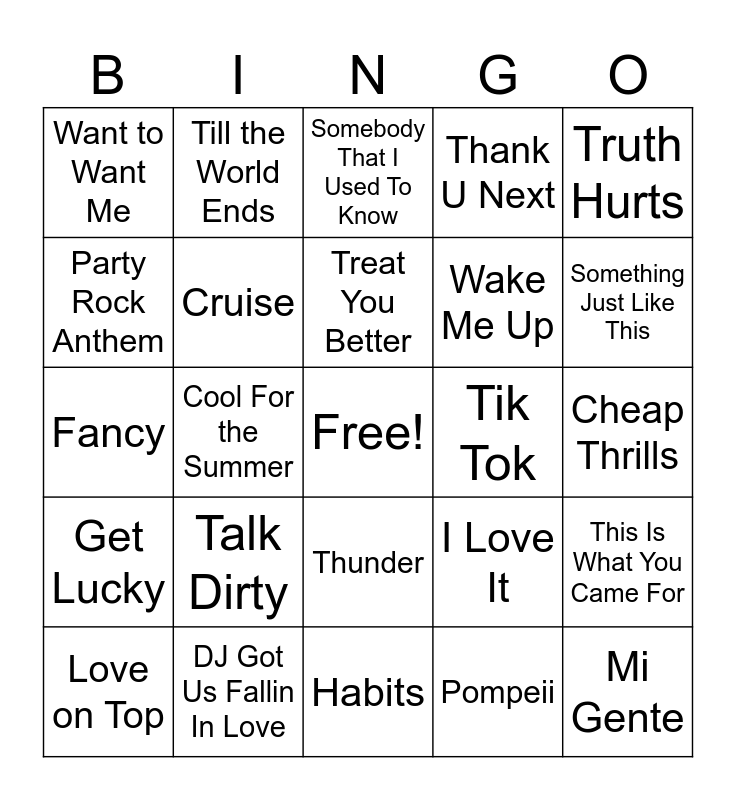 | B | I | N | G | O |
|---|---|---|---|---|
| Want to Want Me | Till the World Ends | Somebody That I Used To Know | Thank U Next | Truth Hurts |
| Party Rock Anthem | Cruise | Treat You Better | Wake Me Up | Something Just Like This |
| Fancy | Cool For the Summer | Free! | Tik Tok | Cheap Thrills |
| Get Lucky | Talk Dirty | Thunder | I Love It | This Is What You Came For |
| Love on Top | DJ Got Us Fallin In Love | Habits | Pompeii | Mi Gente |